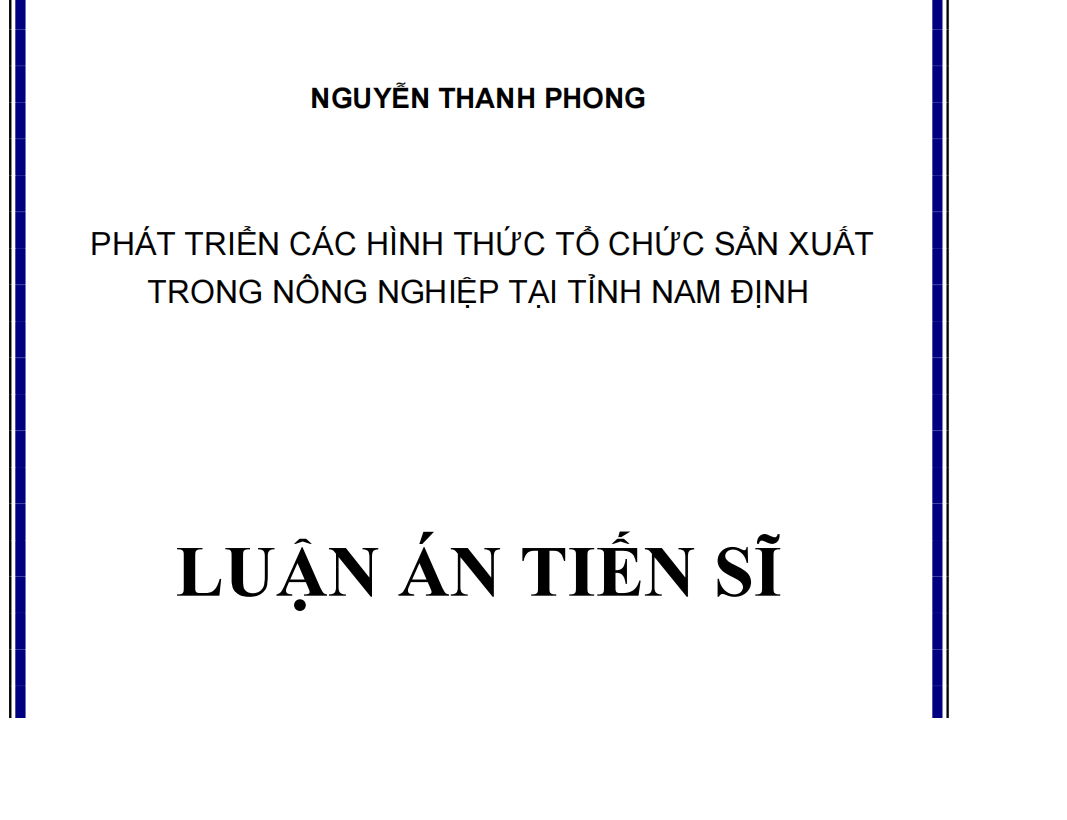 NGUYỄN THANH PHONG

PHÁT TRIỂN CÁC HÌNH THỨC TỔ CHỨC SẢN XUẤT TRONG NÔNG NGHIỆP TẠI TỈNH NAM ĐỊNH

LUẬN ÁN TIẾN SĨ